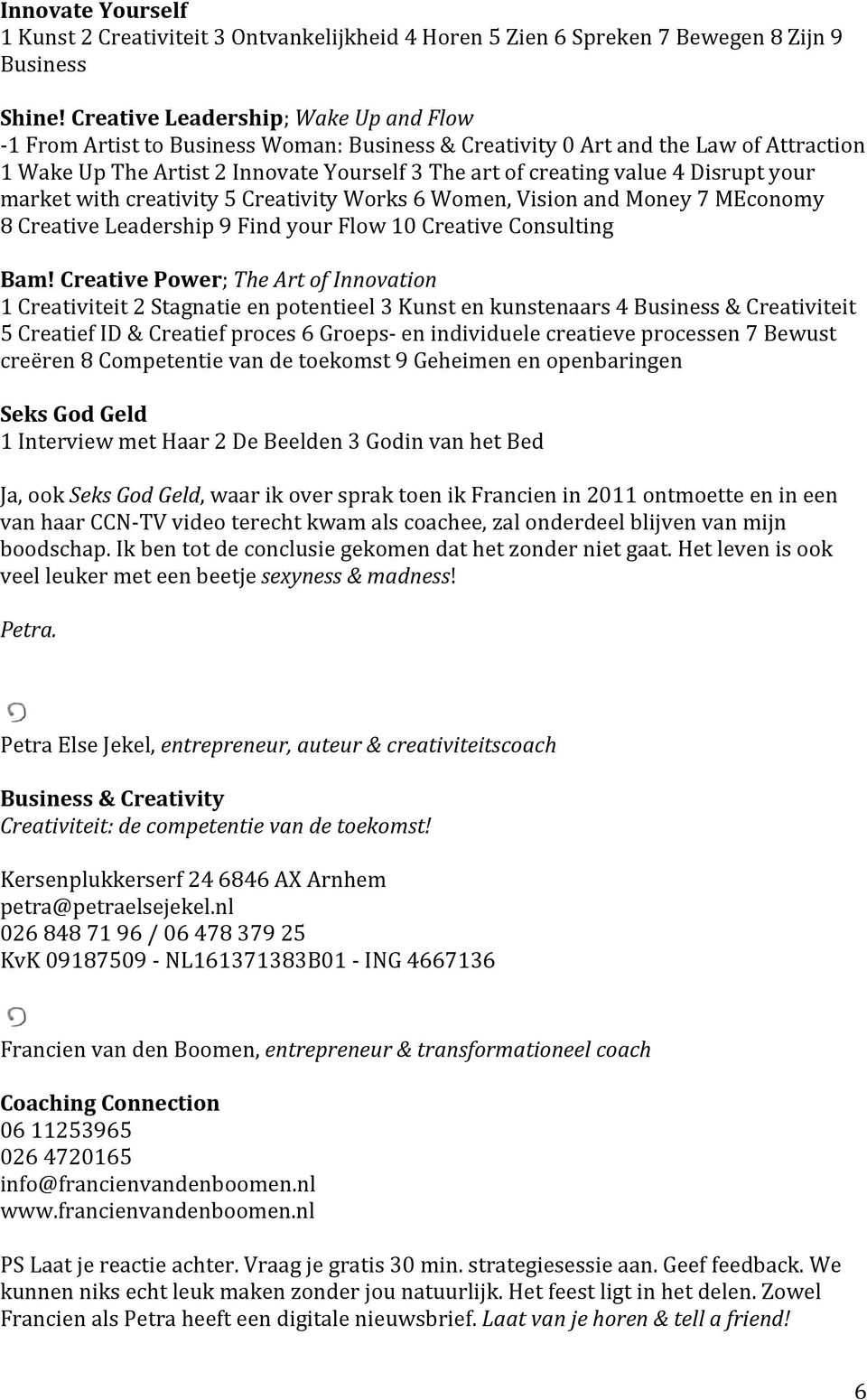 Innovate Yourself
1 Kunst 2 Creativiteit 3 Ontvankelijkheid 4 Horen 5 Zien 6 Spreken 7 Bewegen 8 Zijn 9 Business

Shine! Creative Leadership; Wake Up and Flow
-1 From Artist to Business Woman: Business & Creativity 0 Art and the Law of Attraction 1 Wake Up The Artist 2 Innovate Yourself 3 The art of creating value 4 Disrupt your market with creativity 5 Creativity Works 6 Women, Vision and Money 7 MEconomy 8 Creative Leadership 9 Find your Flow 10 Creative Consulting

Bam! Creative Power; The Art of Innovation
1 Creativiteit 2 Stagnatie en potentieel 3 Kunst en kunstenaars 4 Business & Creativiteit 5 Creatief ID & Creatief proces 6 Groeps- en individuele creatieve processen 7 Bewust creëren 8 Competentie van de toekomst 9 Geheimen en openbaringen

Seks God Geld
1 Interview met Haar 2 De Beelden 3 Godin van het Bed

Ja, ook Seks God Geld, waar ik over sprak toen ik Francien in 2011 ontmoette en in een van haar CCN-TV video terecht kwam als coachee, zal onderdeel blijven van mijn boodschap. Ik ben tot de conclusie gekomen dat het zonder niet gaat. Het leven is ook veel leuker met een beetje sexyness & madness!

Petra.

Petra Else Jekel, entrepreneur, auteur & creativiteitscoach

Business & Creativity
Creativiteit: de competentie van de toekomst!

Kersenplukkerserf 24 6846 AX Arnhem
petra@petraelsejekel.nl
026 848 71 96 / 06 478 379 25
KvK 09187509 - NL161371383B01 - ING 4667136

Francien van den Boomen, entrepreneur & transformationeel coach

Coaching Connection
06 11253965
026 4720165
info@francienvandenboomen.nl
www.francienvandenboomen.nl

PS Laat je reactie achter. Vraag je gratis 30 min. strategiesessie aan. Geef feedback. We kunnen niks echt leuk maken zonder jou natuurlijk. Het feest ligt in het delen. Zowel Francien als Petra heeft een digitale nieuwsbrief. Laat van je horen & tell a friend!

6